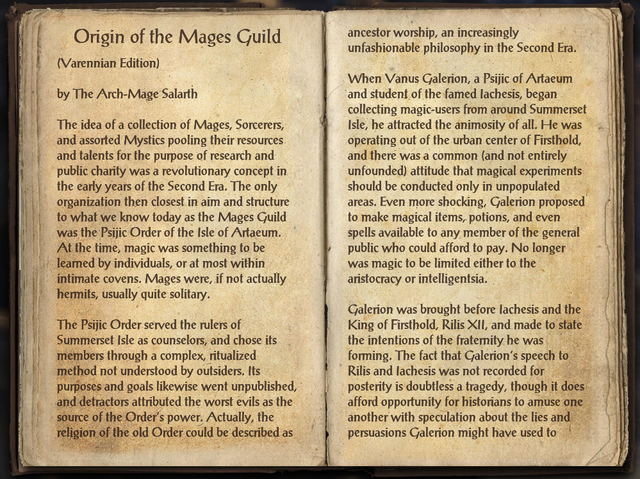 Origin of the Mages Guild

(Varennian Edition)

by The Arch-Mage Salarth

The idea of a collection of Mages, Sorcerers, and assorted Mystics pooling their resources and talents for the purpose of research and public charity was a revolutionary concept in the early years of the Second Era. The only organization then closest in aim and structure to what we know today as the Mages Guild was the Psijic Order of the Isle of Artaeum. At the time, magic was something to be learned by individuals, or at most within intimate covens. Mages were, if not actually hermits, usually quite solitary.

The Psijic Order served the rulers of Summerset Isle as counselors, and chose its members through a complex, ritualized method not understood by outsiders. Its purposes and goals likewise went unpublished, and detractors attributed the worst evils as the source of the Order's power. Actually, the religion of the old Order could be described as ancestor worship, an increasingly unfashionable philosophy in the Second Era.

When Vanus Galerion, a Psijic of Artaeum and student of the famed Iachesis, began collecting magic-users from around Summerset Isle, he attracted the animosity of all. He was operating out of the urban center of Firsthold, and there was a common (and not entirely unfounded) attitude that magical experiments should be conducted only in unpopulated areas. Even more shocking, Galerion proposed to make magical items, potions, and even spells available to any member of the general public who could afford to pay. No longer was magic to be limited either to the aristocracy or intelligentsia.

Galerion was brought before Iachesis and the King of Firsthold, Rilis XII, and made to state the intentions of the fraternity he was forming. The fact that Galerion's speech to Rilis and Iachesis was not recorded for posterity is doubtless a tragedy, though it does afford opportunity for historians to amuse one another with speculation about the lies and persuasions Galerion might have used to